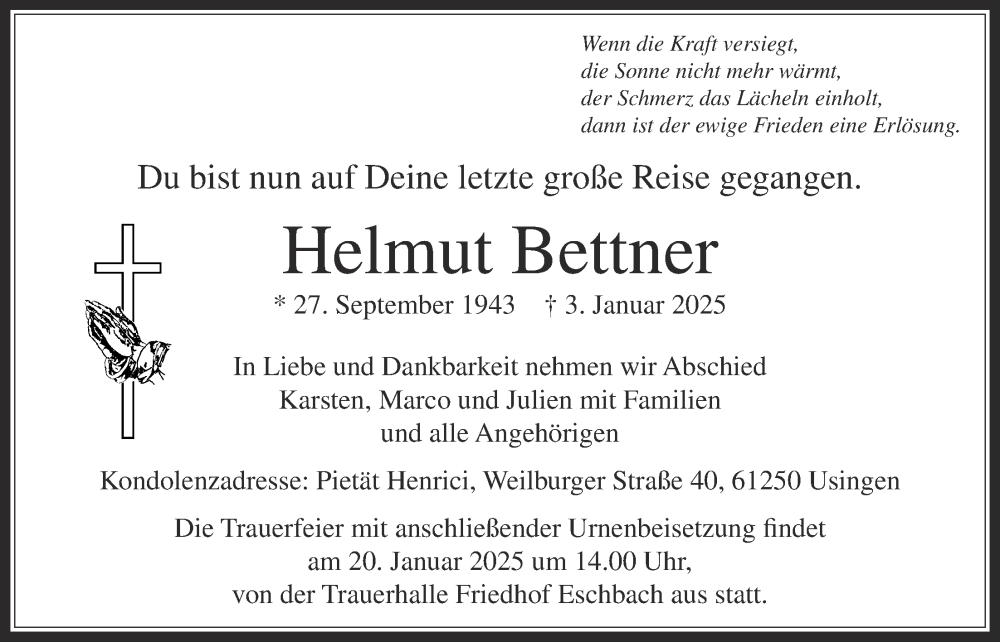 Wenn die Kraft versiegt,
die Sonne nicht mehr wärmt,
der Schmerz das Lächeln einholt,
dann ist der ewige Frieden eine Erlösung.

Du bist nun auf Deine letzte große Reise gegangen.

Helmut Bettner

* 27. September 1943 † 3. Januar 2025

In Liebe und Dankbarkeit nehmen wir Abschied
Karsten, Marco und Julien mit Familien
und alle Angehörigen

Kondolenzadresse: Pietät Henrici, Weilburger Straße 40, 61250 Usingen

Die Trauerfeier mit anschließender Urnenbeisetzung findet am 20. Januar 2025 um 14.00 Uhr, von der Trauerhalle Friedhof Eschbach aus statt.